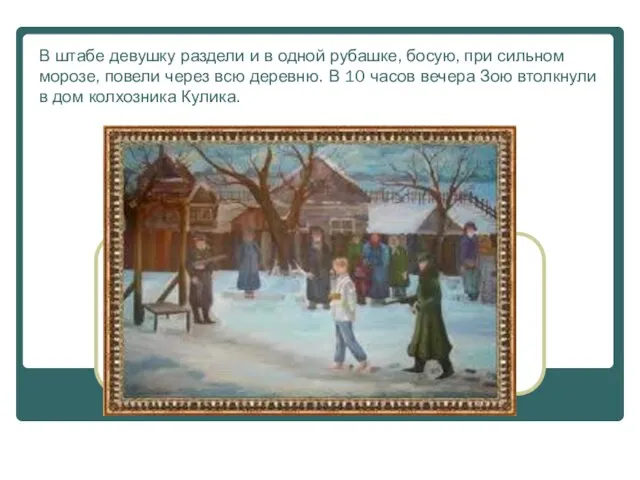 В штабе девушку раздели и в одной рубашке, босую, при сильном морозе, повели через всю деревню. В 10 часов вечера Зою втолкнули в дом колхозника Кулика.